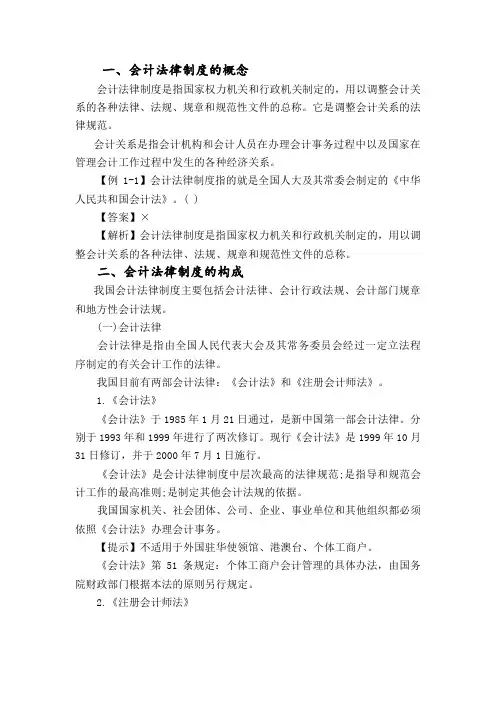 一、会计法律制度的概念

会计法律制度是指国家权力机关和行政机关制定的，用以调整会计关系的各种法律、法规、规章和规范性文件的总称。它是调整会计关系的法律规范。

会计关系是指会计机构和会计人员在办理会计事务过程中以及国家在管理会计工作过程中发生的各种经济关系。

【例 1-1】会计法律制度指的就是全国人大及其常委会制定的《中华人民共和国会计法》。( )

【答案】×

【解析】会计法律制度是指国家权力机关和行政机关制定的，用以调整会计关系的各种法律、法规、规章和规范性文件的总称。

二、会计法律制度的构成

我国会计法律制度主要包括会计法律、会计行政法规、会计部门规章和地方性会计法规。

(一)会计法律

会计法律是指由全国人民代表大会及其常务委员会经过一定立法程序制定的有关会计工作的法律。

我国目前有两部会计法律：《会计法》和《注册会计师法》。

1.《会计法》

《会计法》于 1985 年 1 月 21 日通过，是新中国第一部会计法律。分别于 1993 年和 1999 年进行了两次修订。现行《会计法》是 1999 年 10 月 31 日修订，并于 2000 年 7 月 1 日施行。

《会计法》是会计法律制度中层次最高的法律规范;是指导和规范会计工作的最高准则;是制定其他会计法规的依据。

我国国家机关、社会团体、公司、企业、事业单位和其他组织都必须依照《会计法》办理会计事务。

【提示】不适用于外国驻华使领馆、港澳台、个体工商户。

《会计法》第 51 条规定：个体工商户会计管理的具体办法，由国务院财政部门根据本法的原则另行规定。

2.《注册会计师法》